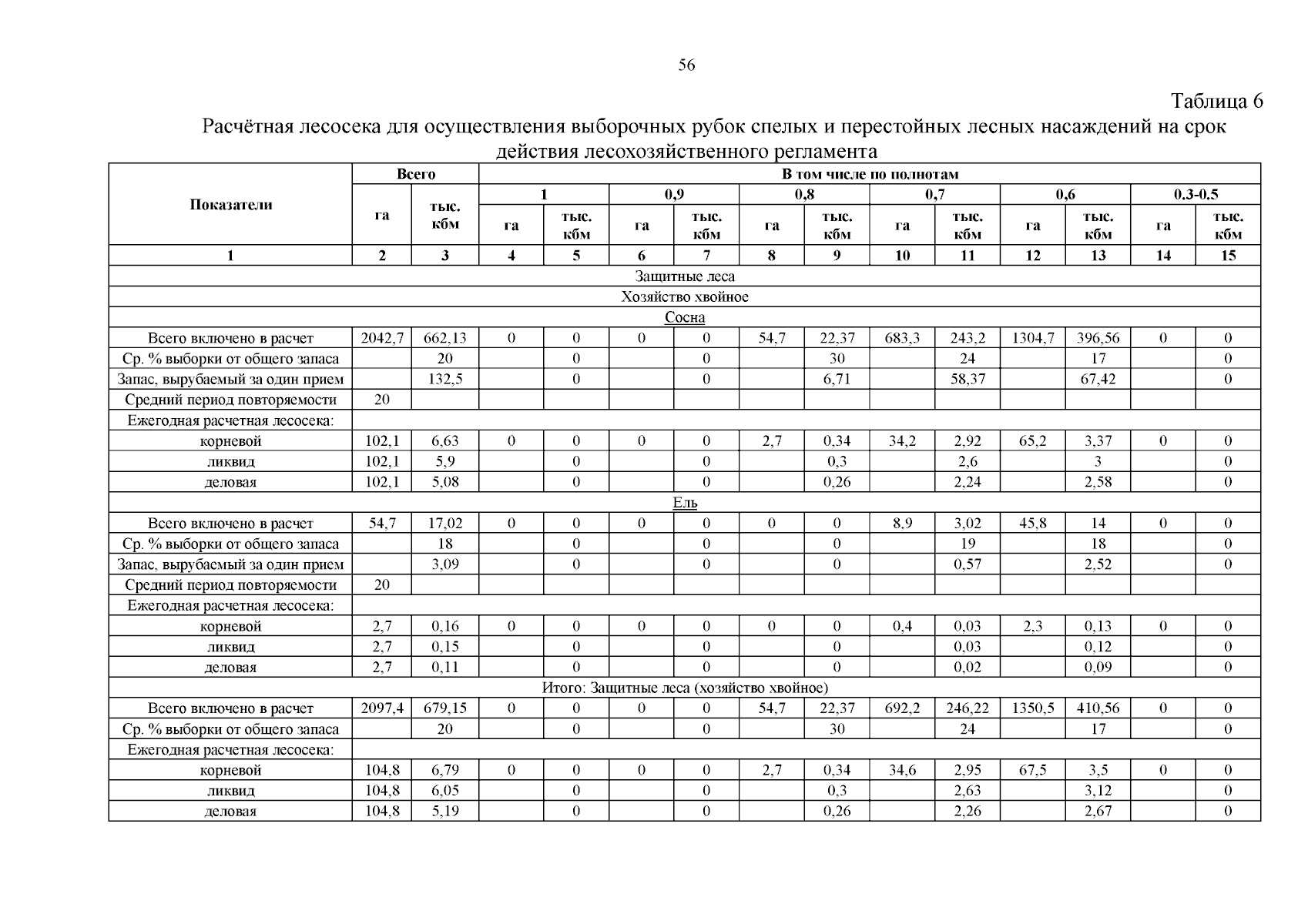 56

Таблица 6

Расчётная лесосека для осуществления выборочных рубок спелых и перестойных лесных насаждений на срок действия лесохозяйственного регламента

| Показатели | Всего | | В том числе по полнотам | | | | | | | | | | | |
|---|---|---|---|---|---|---|---|---|---|---|---|---|---|---|
| | | | 1 | | 0,9 | | 0,8 | | 0,7 | | 0,6 | | 0,3-0,5 | |
| | га | тыс. кбм | га | тыс. кбм | га | тыс. кбм | га | тыс. кбм | га | тыс. кбм | га | тыс. кбм | га | тыс. кбм |
| 1 | 2 | 3 | 4 | 5 | 6 | 7 | 8 | 9 | 10 | 11 | 12 | 13 | 14 | 15 |
| Защитные леса | | | | | | | | | | | | | | |
| Хозяйство хвойное | | | | | | | | | | | | | | |
| Сосна | | | | | | | | | | | | | | |
| Всего включено в расчет | 2042,7 | 662,13 | 0 | 0 | 0 | 0 | 54,7 | 22,37 | 683,3 | 243,2 | 1304,7 | 396,56 | 0 | 0 |
| Ср. % выборки от общего запаса | | 20 | | 0 | | 0 | | 30 | | 24 | | 17 | | 0 |
| Запас, вырубаемый за один прием | | 132,5 | | 0 | | 0 | | 6,71 | | 58,37 | | 67,42 | | 0 |
| Средний период повторяемости | 20 | | | | | | | | | | | | | |
| Ежегодная расчетная лесосека: | | | | | | | | | | | | | | |
| корневой | 102,1 | 6,63 | 0 | 0 | 0 | 0 | 2,7 | 0,34 | 34,2 | 2,92 | 65,2 | 3,37 | 0 | 0 |
| ликвид | 102,1 | 5,9 | | 0 | | 0 | | 0,3 | | 2,6 | | 3 | | 0 |
| деловая | 102,1 | 5,08 | | 0 | | 0 | | 0,26 | | 2,24 | | 2,58 | | 0 |
| Ель | | | | | | | | | | | | | | |
| Всего включено в расчет | 54,7 | 17,02 | 0 | 0 | 0 | 0 | 0 | 0 | 8,9 | 3,02 | 45,8 | 14 | 0 | 0 |
| Ср. % выборки от общего запаса | | 18 | | 0 | | 0 | | 0 | | 19 | | 18 | | 0 |
| Запас, вырубаемый за один прием | | 3,09 | | 0 | | 0 | | 0 | | 0,57 | | 2,52 | | 0 |
| Средний период повторяемости | 20 | | | | | | | | | | | | | |
| Ежегодная расчетная лесосека: | | | | | | | | | | | | | | |
| корневой | 2,7 | 0,16 | 0 | 0 | 0 | 0 | 0 | 0 | 0,4 | 0,03 | 2,3 | 0,13 | 0 | 0 |
| ликвид | 2,7 | 0,15 | | 0 | | 0 | | 0 | | 0,03 | | 0,12 | | 0 |
| деловая | 2,7 | 0,11 | | 0 | | 0 | | 0 | | 0,02 | | 0,09 | | 0 |
| Итого: Защитные леса (хозяйство хвойное) | | | | | | | | | | | | | | |
| Всего включено в расчет | 2097,4 | 679,15 | 0 | 0 | 0 | 0 | 54,7 | 22,37 | 692,2 | 246,22 | 1350,5 | 410,56 | 0 | 0 |
| Ср. % выборки от общего запаса | | 20 | | 0 | | 0 | | 30 | | 24 | | 17 | | 0 |
| Ежегодная расчетная лесосека: | | | | | | | | | | | | | | |
| корневой | 104,8 | 6,79 | 0 | 0 | 0 | 0 | 2,7 | 0,34 | 34,6 | 2,95 | 67,5 | 3,5 | 0 | 0 |
| ликвид | 104,8 | 6,05 | | 0 | | 0 | | 0,3 | | 2,63 | | 3,12 | | 0 |
| деловая | 104,8 | 5,19 | | 0 | | 0 | | 0,26 | | 2,26 | | 2,67 | | 0 |